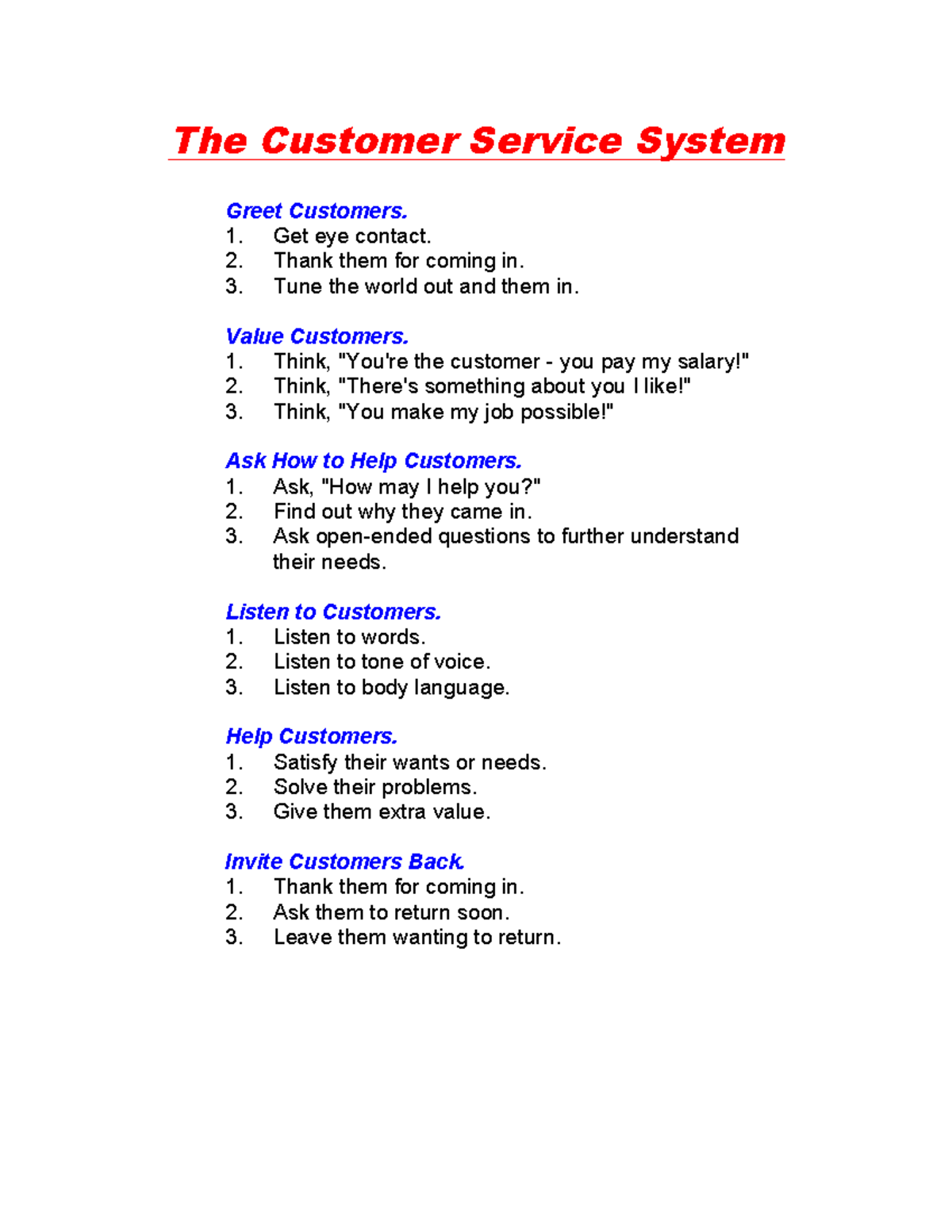 The Customer Service System

Greet Customers.
1. Get eye contact.
2. Thank them for coming in.
3. Tune the world out and them in.

Value Customers.
1. Think, "You're the customer - you pay my salary!"
2. Think, "There's something about you I like!"
3. Think, "You make my job possible!"

Ask How to Help Customers.
1. Ask, "How may I help you?"
2. Find out why they came in.
3. Ask open-ended questions to further understand their needs.

Listen to Customers.
1. Listen to words.
2. Listen to tone of voice.
3. Listen to body language.

Help Customers.
1. Satisfy their wants or needs.
2. Solve their problems.
3. Give them extra value.

Invite Customers Back.
1. Thank them for coming in.
2. Ask them to return soon.
3. Leave them wanting to return.